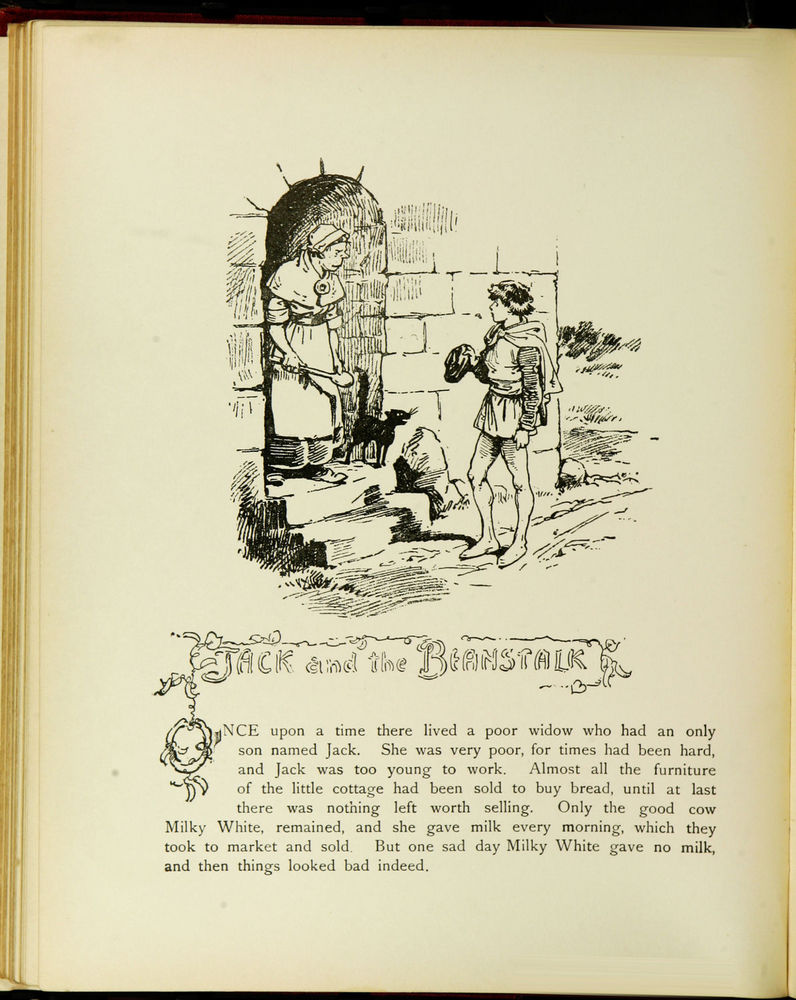 JACK and the BEANSTALK

ONCE upon a time there lived a poor widow who had an only son named Jack. She was very poor, for times had been hard, and Jack was too young to work. Almost all the furniture of the little cottage had been sold to buy bread, until at last there was nothing left worth selling. Only the good cow Milky White, remained, and she gave milk every morning, which they took to market and sold. But one sad day Milky White gave no milk, and then things looked bad indeed.